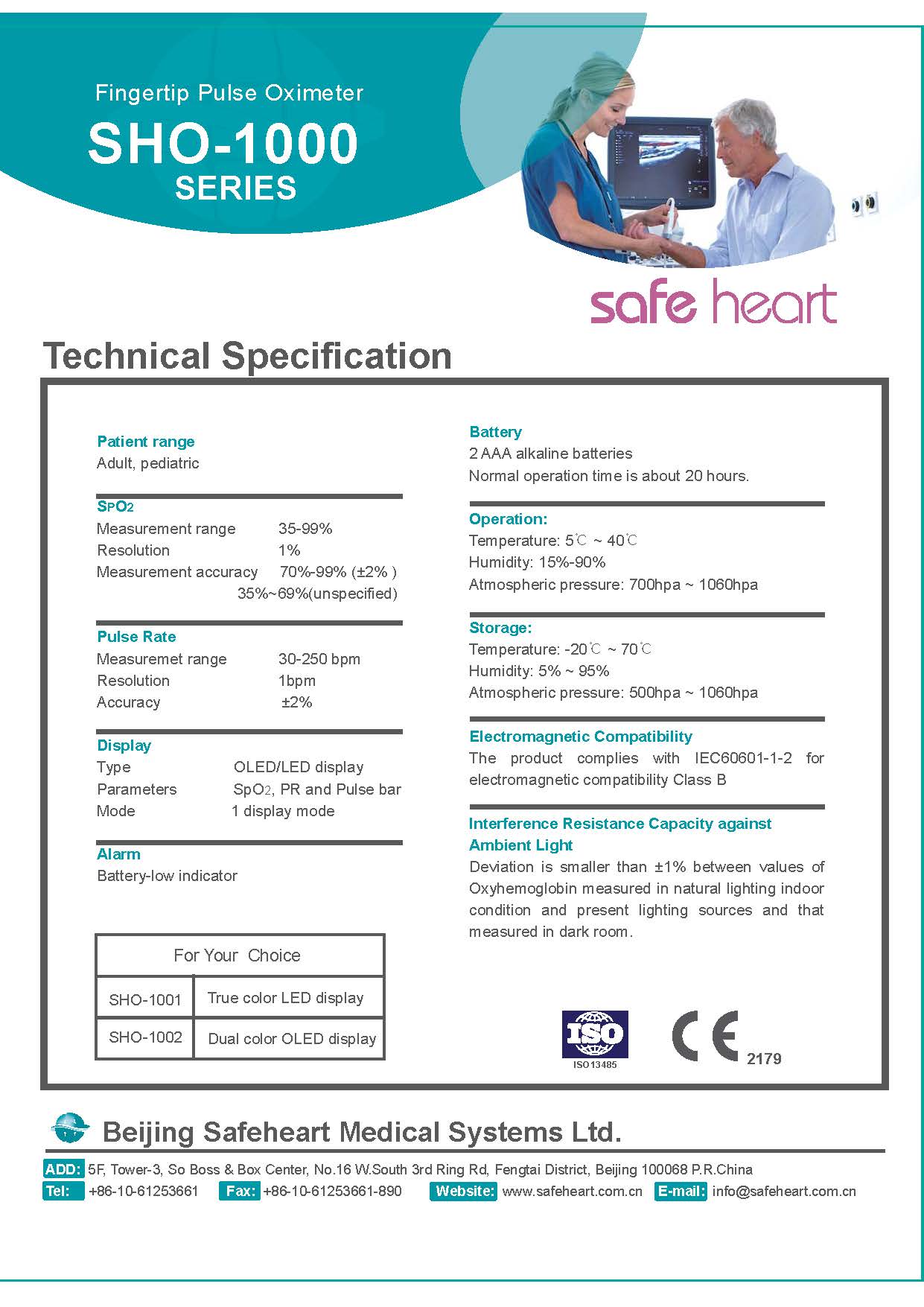 Fingertip Pulse Oximeter
SHO-1000
SERIES

safe heart

Technical Specification

Patient range
Adult, pediatric

$SpO_2$
Measurement range 35-99%
Resolution 1%
Measurement accuracy 70%-99% (±2% )
35%~69%(unspecified)

Pulse Rate
Measuremet range 30-250 bpm
Resolution 1bpm
Accuracy ±2%

Display
Type OLED/LED display
Parameters $SpO_2$, PR and Pulse bar
Mode 1 display mode

Alarm
Battery-low indicator

| For Your Choice | |
|---|---|
| SHO-1001 | True color LED display |
| SHO-1002 | Dual color OLED display |

Battery
2 AAA alkaline batteries
Normal operation time is about 20 hours.

Operation:
Temperature: 5℃ ~ 40℃
Humidity: 15%-90%
Atmospheric pressure: 700hpa ~ 1060hpa

Storage:
Temperature: -20℃ ~ 70℃
Humidity: 5% ~ 95%
Atmospheric pressure: 500hpa ~ 1060hpa

Electromagnetic Compatibility
The product complies with IEC60601-1-2 for electromagnetic compatibility Class B

Interference Resistance Capacity against Ambient Light
Deviation is smaller than ±1% between values of Oxyhemoglobin measured in natural lighting indoor condition and present lighting sources and that measured in dark room.

ISO
ISO 13485
CE 2179

Beijing Safeheart Medical Systems Ltd.
ADD: 5F, Tower-3, So Boss & Box Center, No.16 W.South 3rd Ring Rd, Fengtai District, Beijing 100068 P.R.China
Tel: +86-10-61253661 Fax: +86-10-61253661-890 Website: www.safeheart.com.cn E-mail: info@safeheart.com.cn